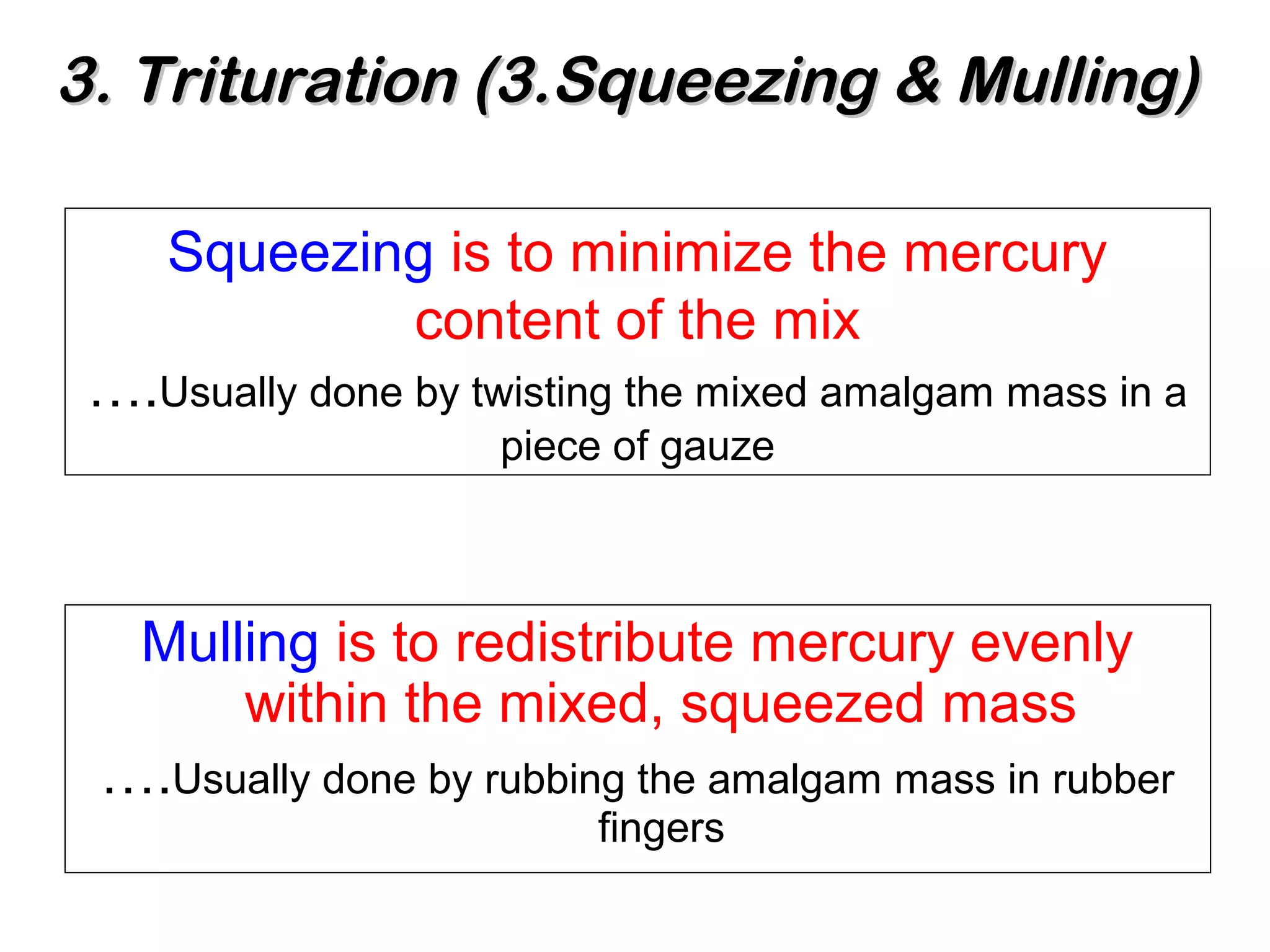 3. Trituration (3.Squeezing & Mulling)

Squeezing is to minimize the mercury content of the mix

….Usually done by twisting the mixed amalgam mass in a piece of gauze

Mulling is to redistribute mercury evenly within the mixed, squeezed mass

….Usually done by rubbing the amalgam mass in rubber fingers